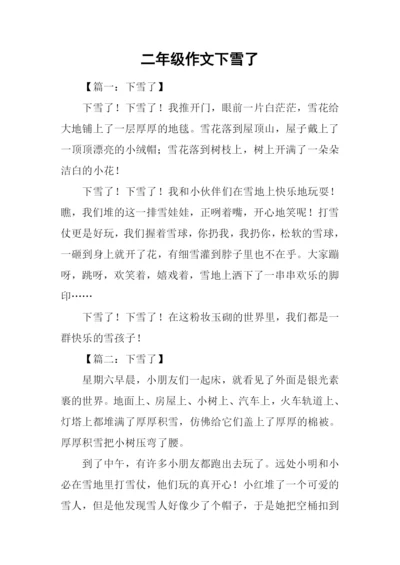 二年级作文下雪了

【篇一：下雪了】

下雪了！下雪了！我推开门，眼前一片白茫茫，雪花给大地铺上了一层厚厚的地毯。雪花落到屋顶山，屋子戴上了一顶顶漂亮的小绒帽；雪花落到树枝上，树上开满了一朵朵洁白的小花！

下雪了！下雪了！我和小伙伴们在雪地上快乐地玩耍！瞧，我们堆的这一排雪娃娃，正咧着嘴，开心地笑呢！打雪仗更是好玩，我们握着雪球，你扔我，我扔你，松软的雪球，一砸到身上就开了花，有细雪灌到脖子里也不在乎。大家蹦呀，跳呀，欢笑着，嬉戏着，雪地上洒下了一串串欢乐的脚印……

下雪了！下雪了！在这粉妆玉砌的世界里，我们都是一群快乐的雪孩子！

【篇二：下雪了】

星期六早晨，小朋友们一起床，就看见了外面是银光素裹的世界。地面上、房屋上、小树上、汽车上，火车轨道上、灯塔上都堆满了厚厚积雪，仿佛给它们盖上了厚厚的棉被。厚厚积雪把小树压弯了腰。

到了中午，有许多小朋友都跑出去玩了。远处小明和小必在雪地里打雪仗，他们玩的真开心！小红堆了一个可爱的雪人，但是他发现雪人好像少了个帽子，于是她把空桶扣到